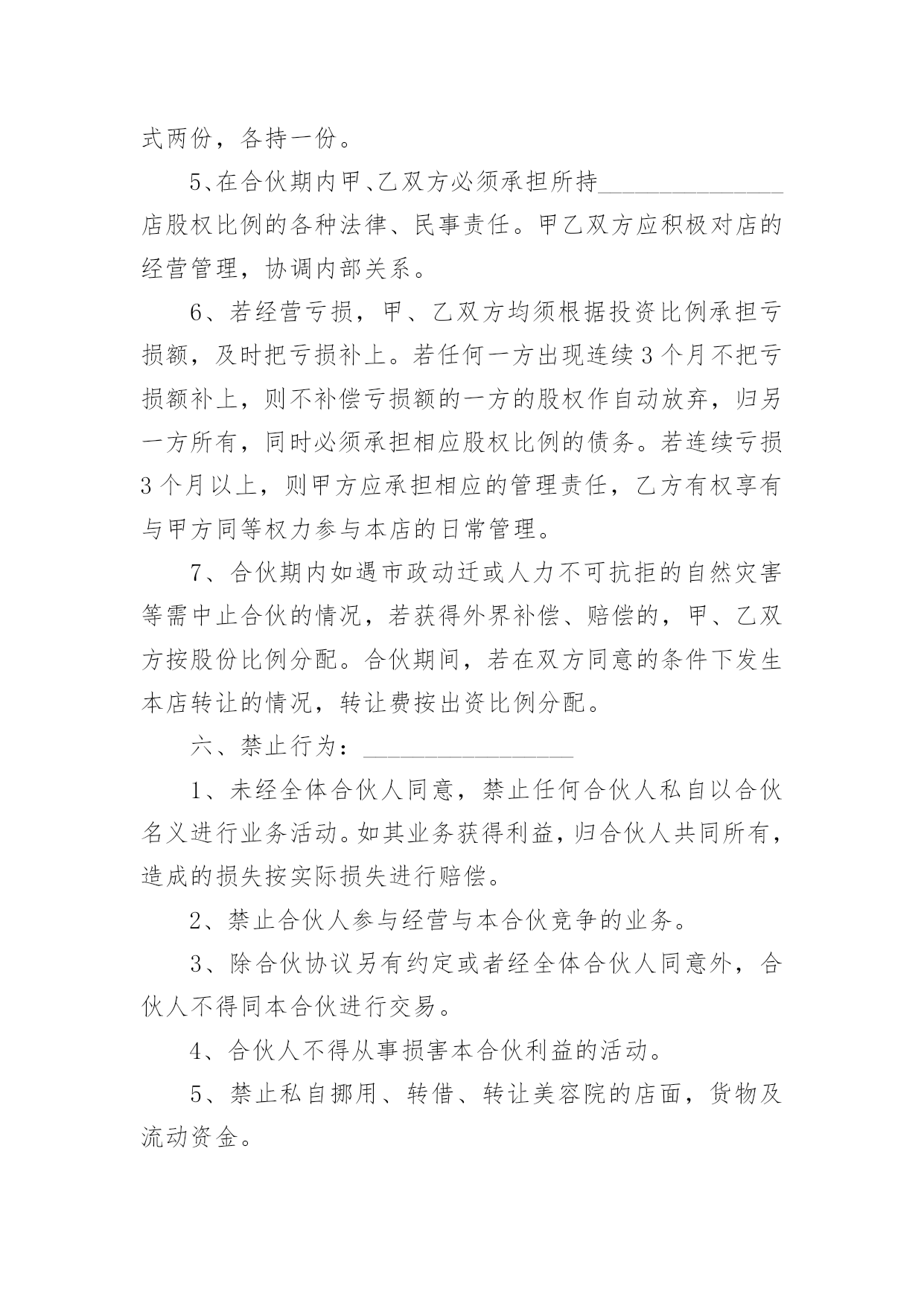 式两份，各持一份。

5、在合伙期内甲、乙双方必须承担所持______________店股权比例的各种法律、民事责任。甲乙双方应积极对店的经营管理，协调内部关系。

6、若经营亏损，甲、乙双方均须根据投资比例承担亏损额，及时把亏损补上。若任何一方出现连续3个月不把亏损额补上，则不补偿亏损额的一方的股权作自动放弃，归另一方所有，同时必须承担相应股权比例的债务。若连续亏损3个月以上，则甲方应承担相应的管理责任，乙方有权享有与甲方同等权力参与本店的日常管理。

7、合伙期内如遇市政动迁或人力不可抗拒的自然灾害等需中止合伙的情况，若获得外界补偿、赔偿的，甲、乙双方按股份比例分配。合伙期间，若在双方同意的条件下发生本店转让的情况，转让费按出资比例分配。

六、禁止行为：________________

1、未经全体合伙人同意，禁止任何合伙人私自以合伙名义进行业务活动。如其业务获得利益，归合伙人共同所有，造成的损失按实际损失进行赔偿。

2、禁止合伙人参与经营与本合伙竞争的业务。

3、除合伙协议另有约定或者经全体合伙人同意外，合伙人不得同本合伙进行交易。

4、合伙人不得从事损害本合伙利益的活动。

5、禁止私自挪用、转借、转让美容院的店面，货物及流动资金。